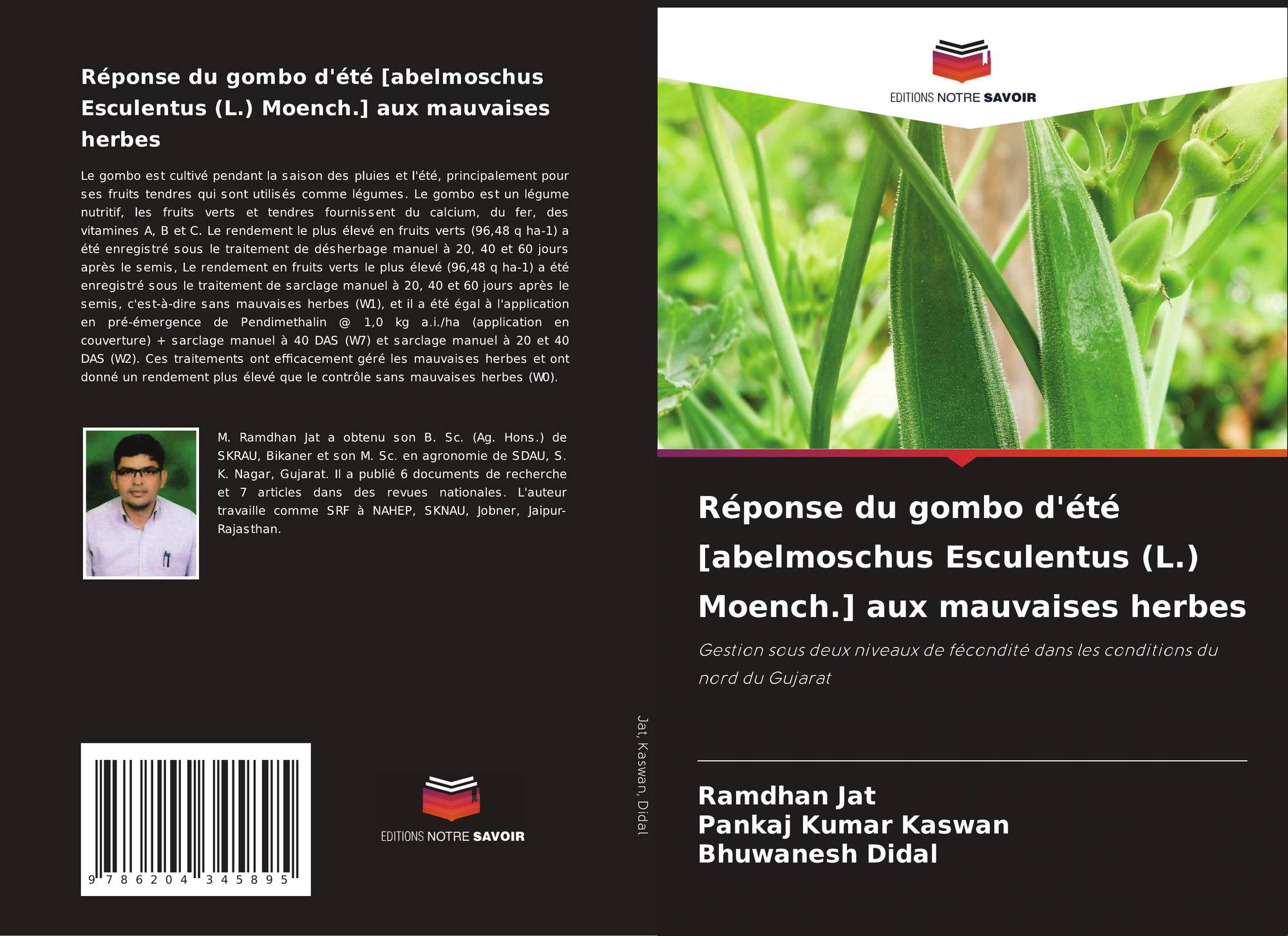 Réponse du gombo d'été [abelmoschus Esculentus (L.) Moench.] aux mauvaises herbes

Le gombo est cultivé pendant la saison des pluies et l'été, principalement pour ses fruits tendres qui sont utilisés comme légumes. Le gombo est un légume nutritif, les fruits verts et tendres fournissent du calcium, du fer, des vitamines A, B et C. Le rendement le plus élevé en fruits verts (96,48 q ha-1) a été enregistré sous le traitement de désherbage manuel à 20, 40 et 60 jours après le semis, Le rendement en fruits verts le plus élevé (96,48 q ha-1) a été enregistré sous le traitement de sarclage manuel à 20, 40 et 60 jours après le semis, c'est-à-dire sans mauvaises herbes (W1), et il a été égal à l'application en pré-émergence de Pendimethalin @ 1,0 kg a.i./ha (application en couverture) + sarclage manuel à 40 DAS (W7) et sarclage manuel à 20 et 40 DAS (W2). Ces traitements ont efficacement géré les mauvaises herbes et ont donné un rendement plus élevé que le contrôle sans mauvaises herbes (W0).

M. Ramdhan Jat a obtenu son B. Sc. (Ag. Hons.) de SKRAU, Bikaner et son M. Sc. en agronomie de SDAU, S. K. Nagar, Gujarat. Il a publié 6 documents de recherche et 7 articles dans des revues nationales. L'auteur travaille comme SRF à NAHEP, SKNAU, Jobner, Jaipur-Rajasthan.

9 786204 345895

EDITIONS NOTRE SAVOIR

Jat, Kaswan, Didal

EDITIONS NOTRE SAVOIR

Réponse du gombo d'été [abelmoschus Esculentus (L.) Moench.] aux mauvaises herbes

Gestion sous deux niveaux de fécondité dans les conditions du nord du Gujarat

Ramdhan Jat
Pankaj Kumar Kaswan
Bhuwanesh Didal